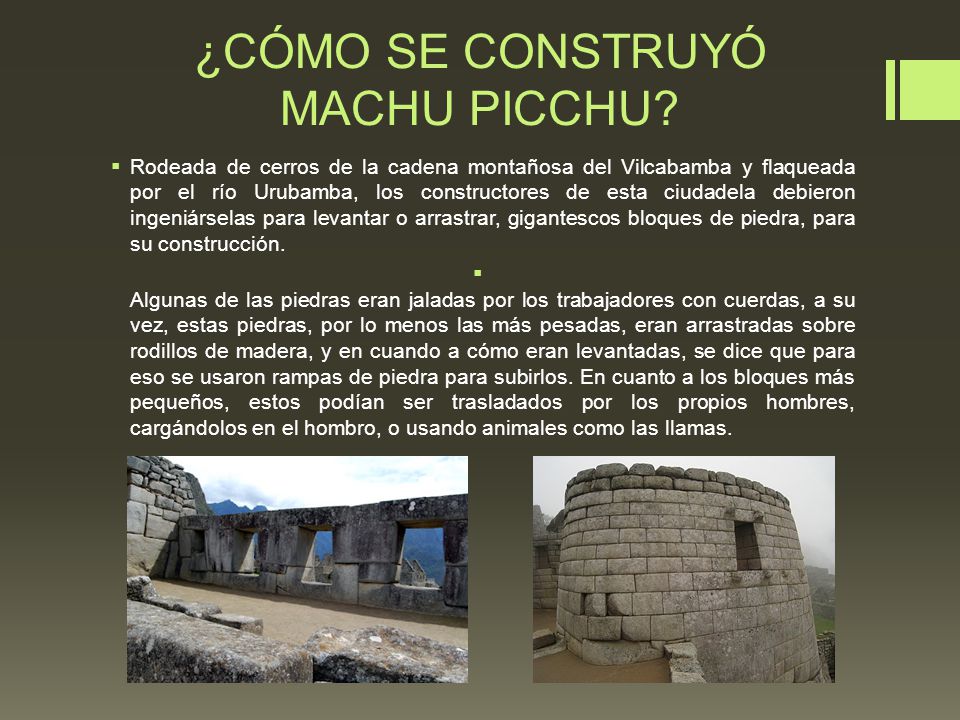 ¿CÓMO SE CONSTRUYÓ MACHU PICCHU?

▪ Rodeada de cerros de la cadena montañosa del Vilcabamba y flaqueada por el río Urubamba, los constructores de esta ciudadela debieron ingeniárselas para levantar o arrastrar, gigantescos bloques de piedra, para su construcción.

▪

Algunas de las piedras eran jaladas por los trabajadores con cuerdas, a su vez, estas piedras, por lo menos las más pesadas, eran arrastradas sobre rodillos de madera, y en cuando a cómo eran levantadas, se dice que para eso se usaron rampas de piedra para subirlos. En cuanto a los bloques más pequeños, estos podían ser trasladados por los propios hombres, cargándolos en el hombro, o usando animales como las llamas.